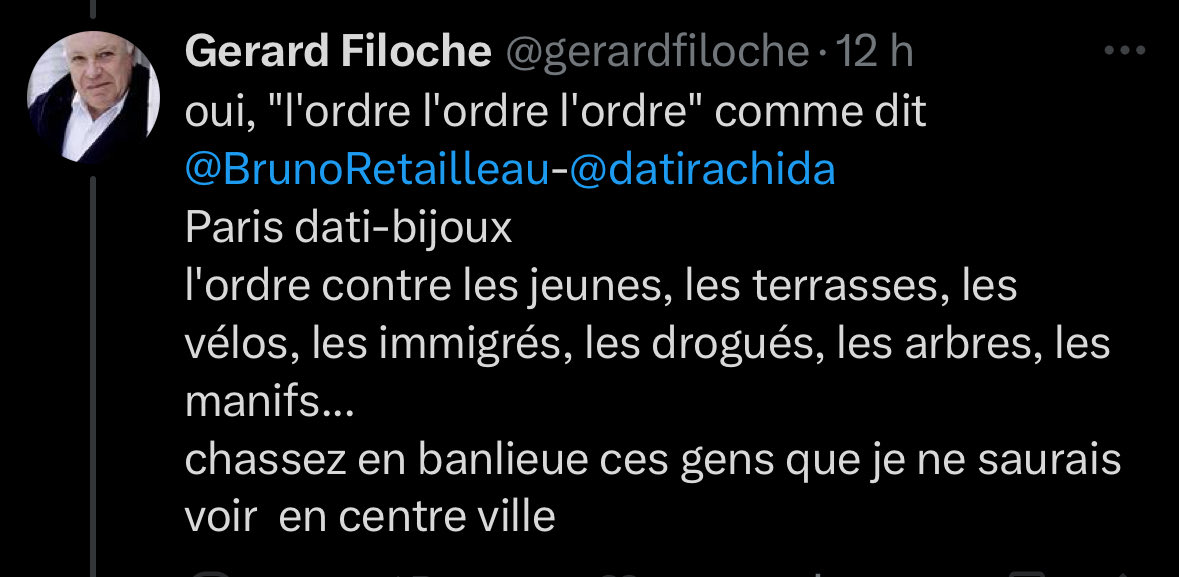 Gerard Filoche @gerardfiloche · 12 h
oui, "l'ordre l'ordre l'ordre" comme dit @BrunoRetailleau-@datirachida
Paris dati-bijoux
l'ordre contre les jeunes, les terrasses, les vélos, les immigrés, les drogués, les arbres, les manifs...
chassez en banlieue ces gens que je ne saurais voir en centre ville